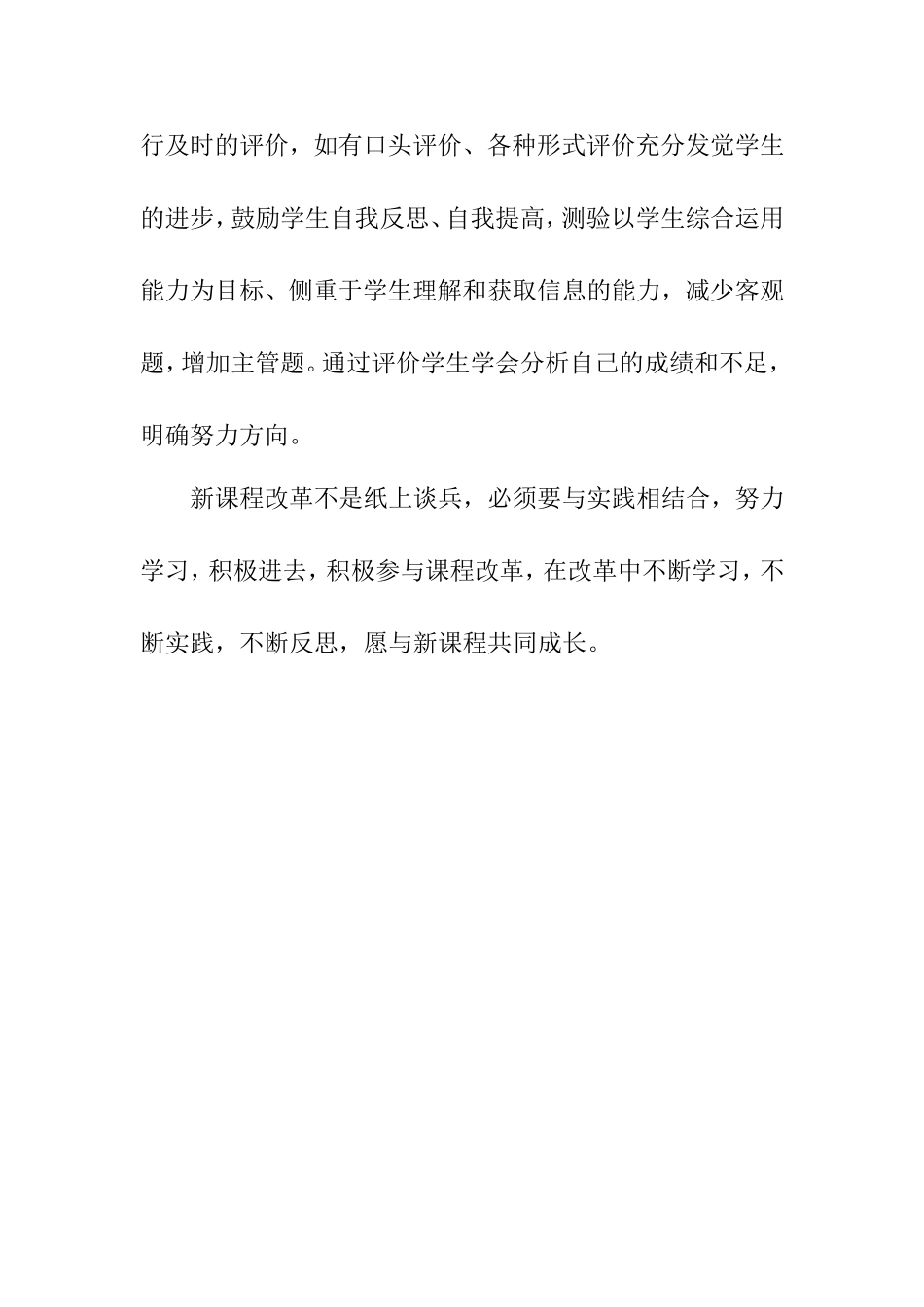 行及时的评价，如有口头评价、各种形式评价充分发觉学生的进步，鼓励学生自我反思、自我提高，测验以学生综合运用能力为目标、侧重于学生理解和获取信息的能力，减少客观题，增加主管题。通过评价学生学会分析自己的成绩和不足，明确努力方向。

新课程改革不是纸上谈兵，必须要与实践相结合，努力学习，积极进去，积极参与课程改革，在改革中不断学习，不断实践，不断反思，愿与新课程共同成长。